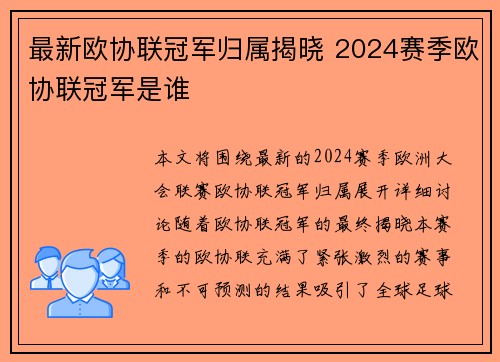 最新欧协联冠军归属揭晓 2024赛季欧协联冠军是谁

本文将围绕最新的2024赛季欧洲大会联赛欧协联冠军归属展开详细讨论随着欧协联冠军的最终揭晓本赛季的欧协联充满了紧张激烈的赛事和不可预测的结果吸引了全球足球